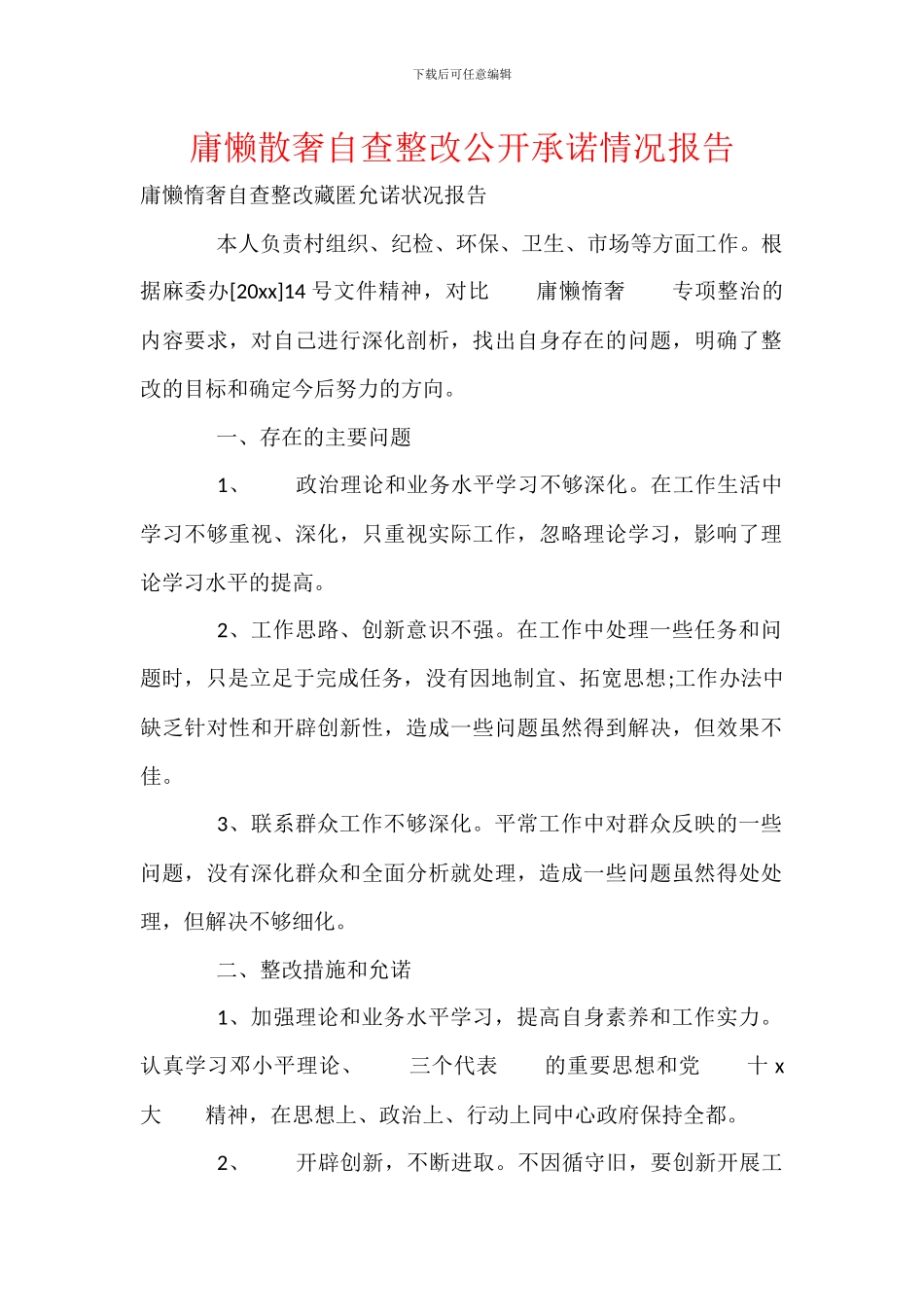 下载后可任意编辑

庸懒散奢自查整改公开承诺情况报告

庸懒惰奢自查整改藏匿允诺状况报告

本人负责村组织、纪检、环保、卫生、市场等方面工作。根据麻委办[20xx]14 号文件精神，对比 庸懒惰奢 专项整治的内容要求，对自己进行深化剖析，找出自身存在的问题，明确了整改的目标和确定今后努力的方向。

一、存在的主要问题

1、 政治理论和业务水平学习不够深化。在工作生活中学习不够重视、深化，只重视实际工作，忽略理论学习，影响了理论学习水平的提高。

2、工作思路、创新意识不强。在工作中处理一些任务和问题时，只是立足于完成任务，没有因地制宜、拓宽思想;工作办法中缺乏针对性和开辟创新性，造成一些问题虽然得到解决，但效果不佳。

3、联系群众工作不够深化。平常工作中对群众反映的一些问题，没有深化群众和全面分析就处理，造成一些问题虽然得处处理，但解决不够细化。

二、整改措施和允诺

1、加强理论和业务水平学习，提高自身素养和工作实力。认真学习邓小平理论、 三个代表 的重要思想和党 十 x 大 精神，在思想上、政治上、行动上同中心政府保持全都。

2、 开辟创新，不断进取。不因循守旧，要创新开展工